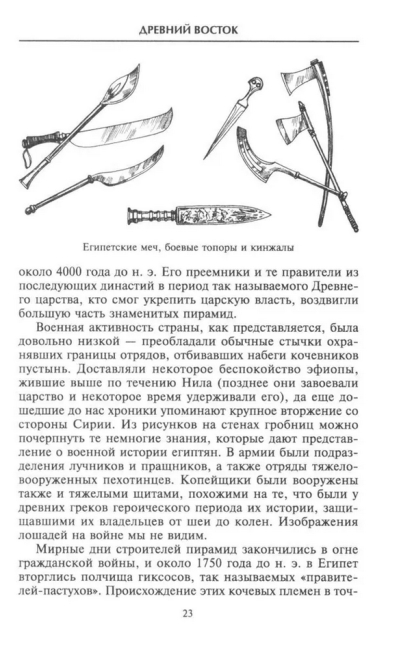 ДРЕВНИЙ ВОСТОК

Египетские меч, боевые топоры и кинжалы

около 4000 года до н. э. Его преемники и те правители из последующих династий в период так называемого Древнего царства, кто смог укрепить царскую власть, воздвигли большую часть знаменитых пирамид.

Военная активность страны, как представляется, была довольно низкой — преобладали обычные стычки охранявших границы отрядов, отбивавших набеги кочевников пустынь. Доставляли некоторое беспокойство эфиопы, жившие выше по течению Нила (позднее они завоевали царство и некоторое время удерживали его), да еще дошедшие до нас хроники упоминают крупное вторжение со стороны Сирии. Из рисунков на стенах гробниц можно почерпнуть те немногие знания, которые дают представление о военной истории египтян. В армии были подразделения лучников и пращников, а также отряды тяжеловооруженных пехотинцев. Копейщики были вооружены также и тяжелыми щитами, похожими на те, что были у древних греков героического периода их истории, защищавшими их владельцев от шеи до колен. Изображения лошадей на войне мы не видим.

Мирные дни строителей пирамид закончились в огне гражданской войны, и около 1750 года до н. э. в Египет вторглись полчища гиксосов, так называемых «правителей-пастухов». Происхождение этих кочевых племен в точ-

23